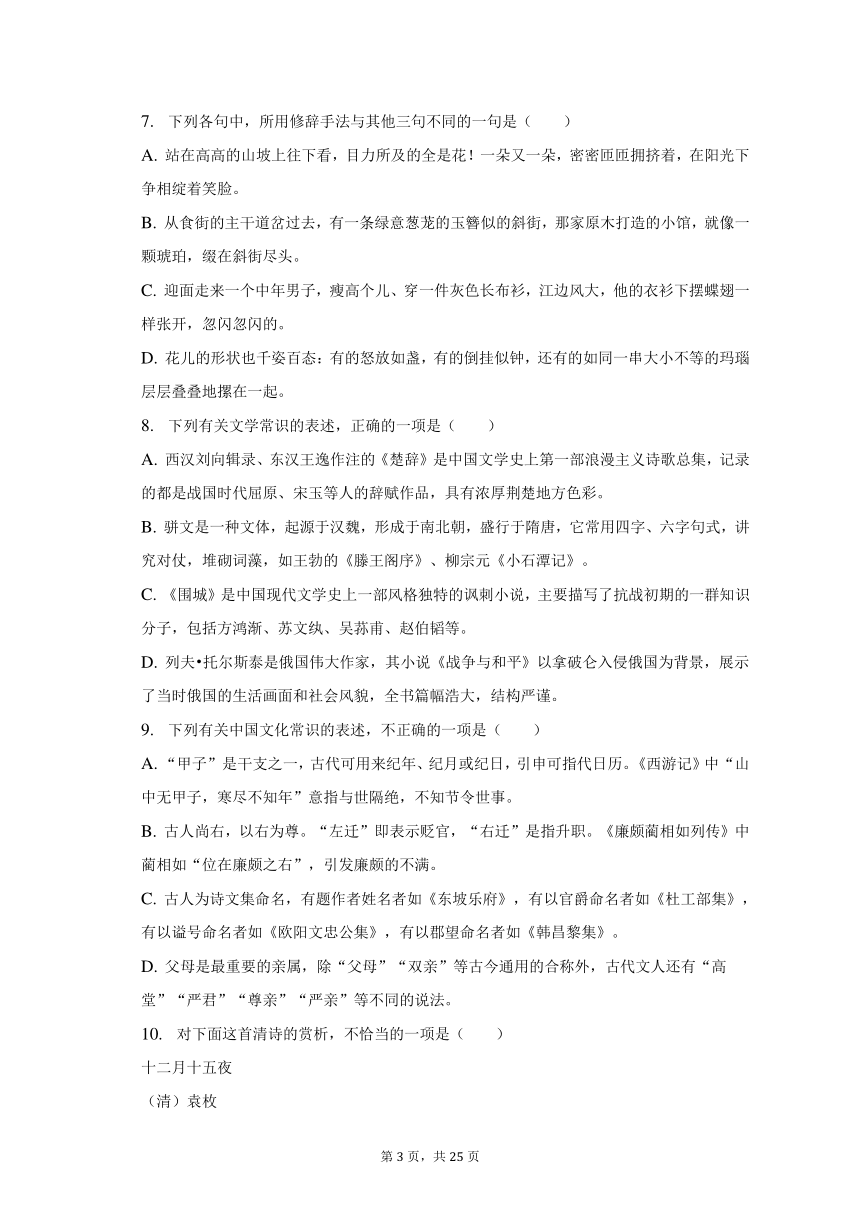 7. 下列各句中，所用修辞手法与其他三句不同的一句是（　　）

A. 站在高高的山坡上往下看，目力所及的全是花！一朵又一朵，密密匝匝拥挤着，在阳光下争相绽着笑脸。

B. 从食街的主干道岔过去，有一条绿意葱茏的玉簪似的斜街，那家原木打造的小馆，就像一颗琥珀，缀在斜街尽头。

C. 迎面走来一个中年男子，瘦高个儿、穿一件灰色长布衫，江边风大，他的衣衫下摆蝶翅一样张开，忽闪忽闪的。

D. 花儿的形状也千姿百态：有的怒放如盏，有的倒挂似钟，还有的如同一串大小不等的玛瑙层层叠叠地摞在一起。

8. 下列有关文学常识的表述，正确的一项是（　　）

A. 西汉刘向辑录、东汉王逸作注的《楚辞》是中国文学史上第一部浪漫主义诗歌总集，记录的都是战国时代屈原、宋玉等人的辞赋作品，具有浓厚荆楚地方色彩。

B. 骈文是一种文体，起源于汉魏，形成于南北朝，盛行于隋唐，它常用四字、六字句式，讲究对仗，堆砌词藻，如王勃的《滕王阁序》、柳宗元《小石潭记》。

C. 《围城》是中国现代文学史上一部风格独特的讽刺小说，主要描写了抗战初期的一群知识分子，包括方鸿渐、苏文纨、吴荪甫、赵伯韬等。

D. 列夫•托尔斯泰是俄国伟大作家，其小说《战争与和平》以拿破仑入侵俄国为背景，展示了当时俄国的生活画面和社会风貌，全书篇幅浩大，结构严谨。

9. 下列有关中国文化常识的表述，不正确的一项是（　　）

A. “甲子”是干支之一，古代可用来纪年、纪月或纪日，引申可指代日历。《西游记》中“山中无甲子，寒尽不知年”意指与世隔绝，不知节令世事。

B. 古人尚右，以右为尊。“左迁”即表示贬官，“右迁”是指升职。《廉颇蔺相如列传》中蔺相如“位在廉颇之右”，引发廉颇的不满。

C. 古人为诗文集命名，有题作者姓名者如《东坡乐府》，有以官爵命名者如《杜工部集》，有以谥号命名者如《欧阳文忠公集》，有以郡望命名者如《韩昌黎集》。

D. 父母是最重要的亲属，除“父母”“双亲”等古今通用的合称外，古代文人还有“高堂”“严君”“尊亲”“严亲”等不同的说法。

10. 对下面这首清诗的赏析，不恰当的一项是（　　）

十二月十五夜

（清）袁枚

第 3 页，共 25 页